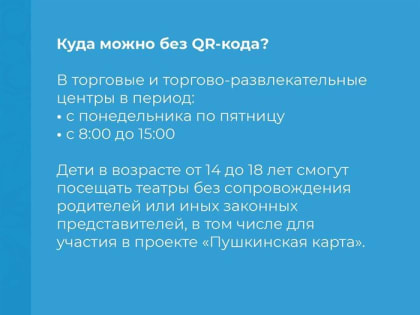 Куда можно без QR-кода?

В торговые и торгово-развлекательные центры в период:
• с понедельника по пятницу
• с 8:00 до 15:00

Дети в возрасте от 14 до 18 лет смогут посещать театры без сопровождения родителей или иных законных представителей, в том числе для участия в проекте «Пушкинская карта».